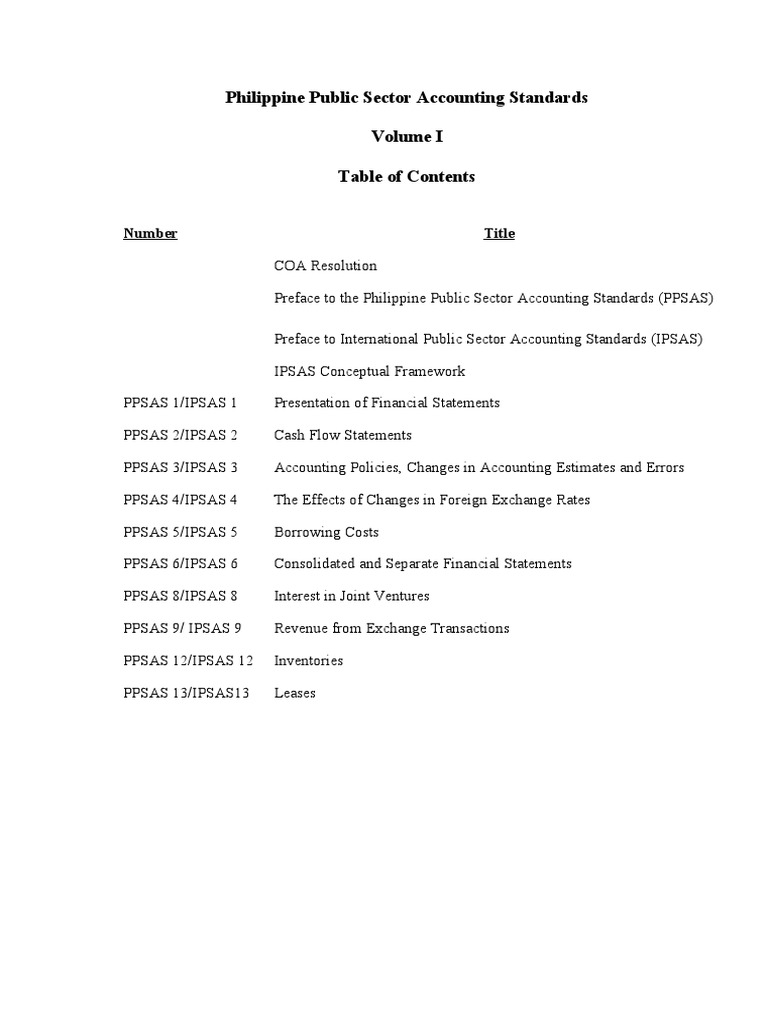 Philippine Public Sector Accounting Standards

Volume I

Table of Contents

| Number | Title |
|---|---|
| | COA Resolution |
| | Preface to the Philippine Public Sector Accounting Standards (PPSAS) |
| | Preface to International Public Sector Accounting Standards (IPSAS) |
| | IPSAS Conceptual Framework |
| PPSAS 1/IPSAS 1 | Presentation of Financial Statements |
| PPSAS 2/IPSAS 2 | Cash Flow Statements |
| PPSAS 3/IPSAS 3 | Accounting Policies, Changes in Accounting Estimates and Errors |
| PPSAS 4/IPSAS 4 | The Effects of Changes in Foreign Exchange Rates |
| PPSAS 5/IPSAS 5 | Borrowing Costs |
| PPSAS 6/IPSAS 6 | Consolidated and Separate Financial Statements |
| PPSAS 8/IPSAS 8 | Interest in Joint Ventures |
| PPSAS 9/ IPSAS 9 | Revenue from Exchange Transactions |
| PPSAS 12/IPSAS 12 | Inventories |
| PPSAS 13/IPSAS13 | Leases |